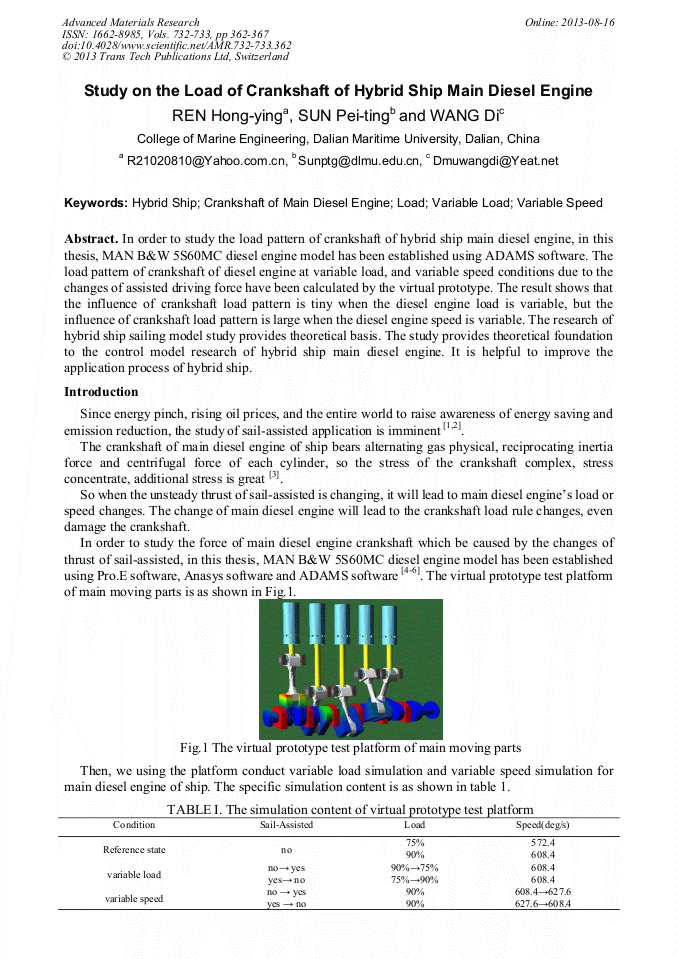 Advanced Materials Research
ISSN: 1662-8985, Vols. 732-733, pp 362-367
doi:10.4028/www.scientific.net/AMR.732-733.362
© 2013 Trans Tech Publications Ltd, Switzerland

Online: 2013-08-16

Study on the Load of Crankshaft of Hybrid Ship Main Diesel Engine

REN Hong-ying$^a$, SUN Pei-ting$^b$ and WANG Di$^c$

College of Marine Engineering, Dalian Maritime University, Dalian, China

$^a$ R21020810@Yahoo.com.cn, $^b$ Sunptg@dlmu.edu.cn, $^c$ Dmuwangdi@Yeat.net

Keywords: Hybrid Ship; Crankshaft of Main Diesel Engine; Load; Variable Load; Variable Speed

Abstract. In order to study the load pattern of crankshaft of hybrid ship main diesel engine, in this thesis, MAN B&W 5S60MC diesel engine model has been established using ADAMS software. The load pattern of crankshaft of diesel engine at variable load, and variable speed conditions due to the changes of assisted driving force have been calculated by the virtual prototype. The result shows that the influence of crankshaft load pattern is tiny when the diesel engine load is variable, but the influence of crankshaft load pattern is large when the diesel engine speed is variable. The research of hybrid ship sailing model study provides theoretical basis. The study provides theoretical foundation to the control model research of hybrid ship main diesel engine. It is helpful to improve the application process of hybrid ship.

Introduction

Since energy pinch, rising oil prices, and the entire world to raise awareness of energy saving and emission reduction, the study of sail-assisted application is imminent $^{[1,2]}$.

The crankshaft of main diesel engine of ship bears alternating gas physical, reciprocating inertia force and centrifugal force of each cylinder, so the stress of the crankshaft complex, stress concentrate, additional stress is great $^{[3]}$.

So when the unsteady thrust of sail-assisted is changing, it will lead to main diesel engine's load or speed changes. The change of main diesel engine will lead to the crankshaft load rule changes, even damage the crankshaft.

In order to study the force of main diesel engine crankshaft which be caused by the changes of thrust of sail-assisted, in this thesis, MAN B&W 5S60MC diesel engine model has been established using Pro.E software, Anasys software and ADAMS software $^{[4-6]}$. The virtual prototype test platform of main moving parts is as shown in Fig.1.

Fig.1 The virtual prototype test platform of main moving parts

Then, we using the platform conduct variable load simulation and variable speed simulation for main diesel engine of ship. The specific simulation content is as shown in table 1.

TABLE I. The simulation content of virtual prototype test platform

| Condition | Sail-Assisted | Load | Speed(deg/s) |
|---|---|---|---|
| Reference state | no | 75% | 572.4 |
| | | 90% | 608.4 |
| variable load | no→ yes | 90%→75% | 608.4 |
| | yes→ no | 75%→90% | 608.4 |
| variable speed | no → yes | 90% | 608.4→627.6 |
| | yes → no | 90% | 627.6→608.4 |